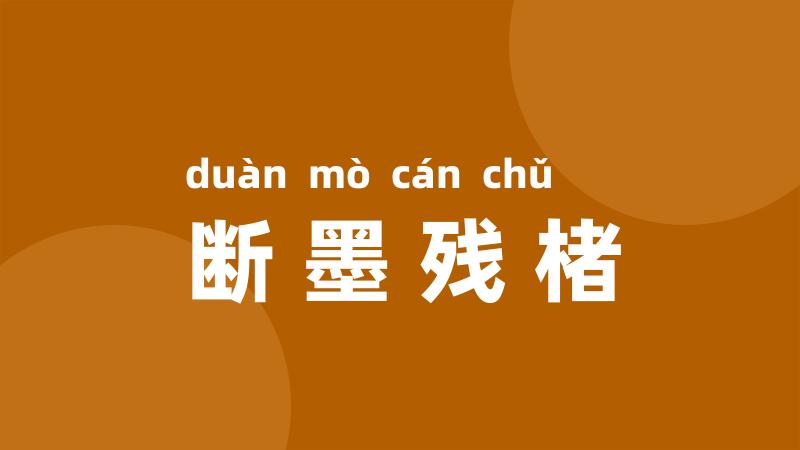 duàn mò cán chǔ
断墨残楮